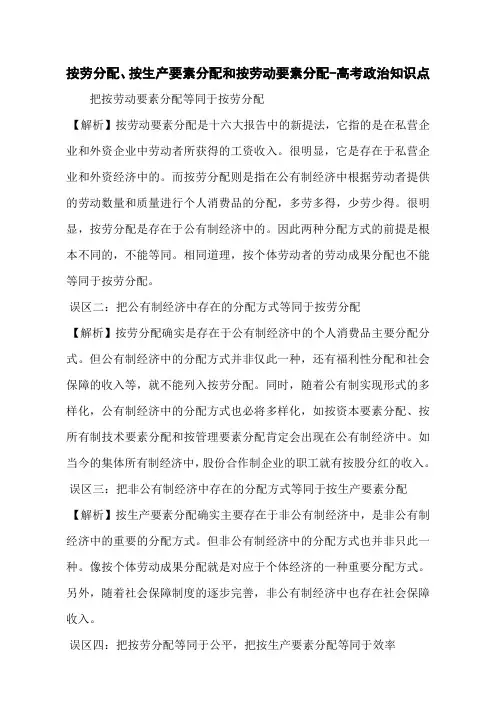 按劳分配、按生产要素分配和按劳动要素分配-高考政治知识点

把按劳动要素分配等同于按劳分配

【解析】按劳动要素分配是十六大报告中的新提法，它指的是在私营企业和外资企业中劳动者所获得的工资收入。很明显，它是存在于私营企业和外资经济中的。而按劳分配则是指在公有制经济中根据劳动者提供的劳动数量和质量进行个人消费品的分配，多劳多得，少劳少得。很明显，按劳分配是存在于公有制经济中的。因此两种分配方式的前提是根本不同的，不能等同。相同道理，按个体劳动者的劳动成果分配也不能等同于按劳分配。

误区二：把公有制经济中存在的分配方式等同于按劳分配

【解析】按劳分配确实是存在于公有制经济中的个人消费品主要分配分式。但公有制经济中的分配方式并非仅此一种，还有福利性分配和社会保障的收入等，就不能列入按劳分配。同时，随着公有制实现形式的多样化，公有制经济中的分配方式也必将多样化，如按资本要素分配、按所有制技术要素分配和按管理要素分配肯定会出现在公有制经济中。如当今的集体所有制经济中，股份合作制企业的职工就有按股分红的收入。

误区三：把非公有制经济中存在的分配方式等同于按生产要素分配

【解析】按生产要素分配确实主要存在于非公有制经济中，是非公有制经济中的重要的分配方式。但非公有制经济中的分配方式也并非只此一种。像按个体劳动成果分配就是对应于个体经济的一种重要分配方式。另外，随着社会保障制度的逐步完善，非公有制经济中也存在社会保障收入。

误区四：把按劳分配等同于公平，把按生产要素分配等同于效率